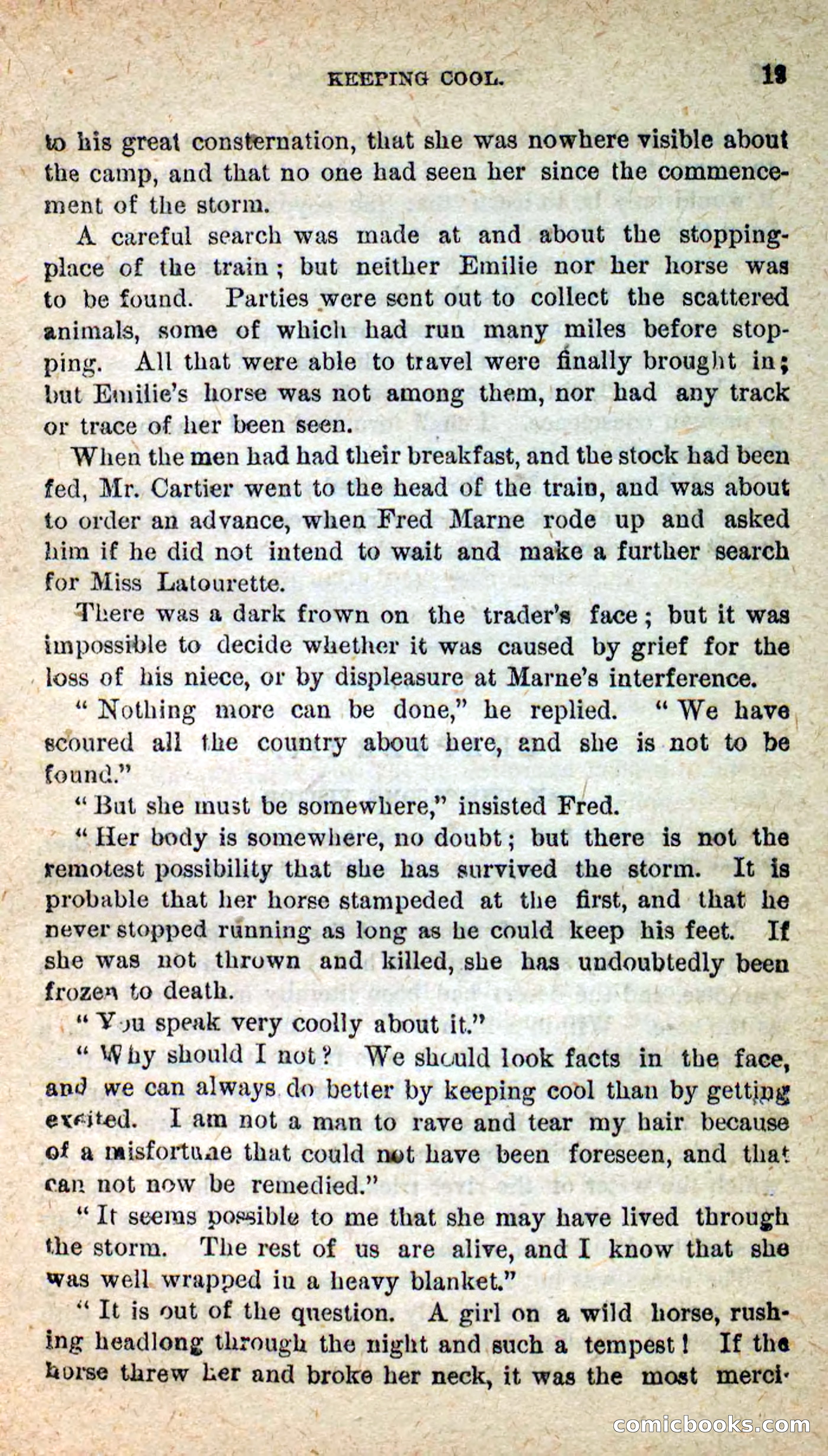 KEEPING COOL. 13

to his great consternation, that she was nowhere visible about the camp, and that no one had seen her since the commencement of the storm.

A careful search was made at and about the stopping-place of the train; but neither Emilie nor her horse was to be found. Parties were sent out to collect the scattered animals, some of which had run many miles before stopping. All that were able to travel were finally brought in; but Emilie's horse was not among them, nor had any track or trace of her been seen.

When the men had had their breakfast, and the stock had been fed, Mr. Cartier went to the head of the train, and was about to order an advance, when Fred Marne rode up and asked him if he did not intend to wait and make a further search for Miss Latourette.

There was a dark frown on the trader's face; but it was impossible to decide whether it was caused by grief for the loss of his niece, or by displeasure at Marne's interference.

"Nothing more can be done," he replied. "We have scoured all the country about here, and she is not to be found."

"But she must be somewhere," insisted Fred.

"Her body is somewhere, no doubt; but there is not the remotest possibility that she has survived the storm. It is probable that her horse stampeded at the first, and that he never stopped running as long as he could keep his feet. If she was not thrown and killed, she has undoubtedly been frozen to death.

"You speak very coolly about it."

"Why should I not? We should look facts in the face, and we can always do better by keeping cool than by getting excited. I am not a man to rave and tear my hair because of a misfortune that could not have been foreseen, and that can not now be remedied."

"It seems possible to me that she may have lived through the storm. The rest of us are alive, and I know that she was well wrapped in a heavy blanket."

"It is out of the question. A girl on a wild horse, rushing headlong through the night and such a tempest! If the horse threw her and broke her neck, it was the most merci-

comicbooks.com